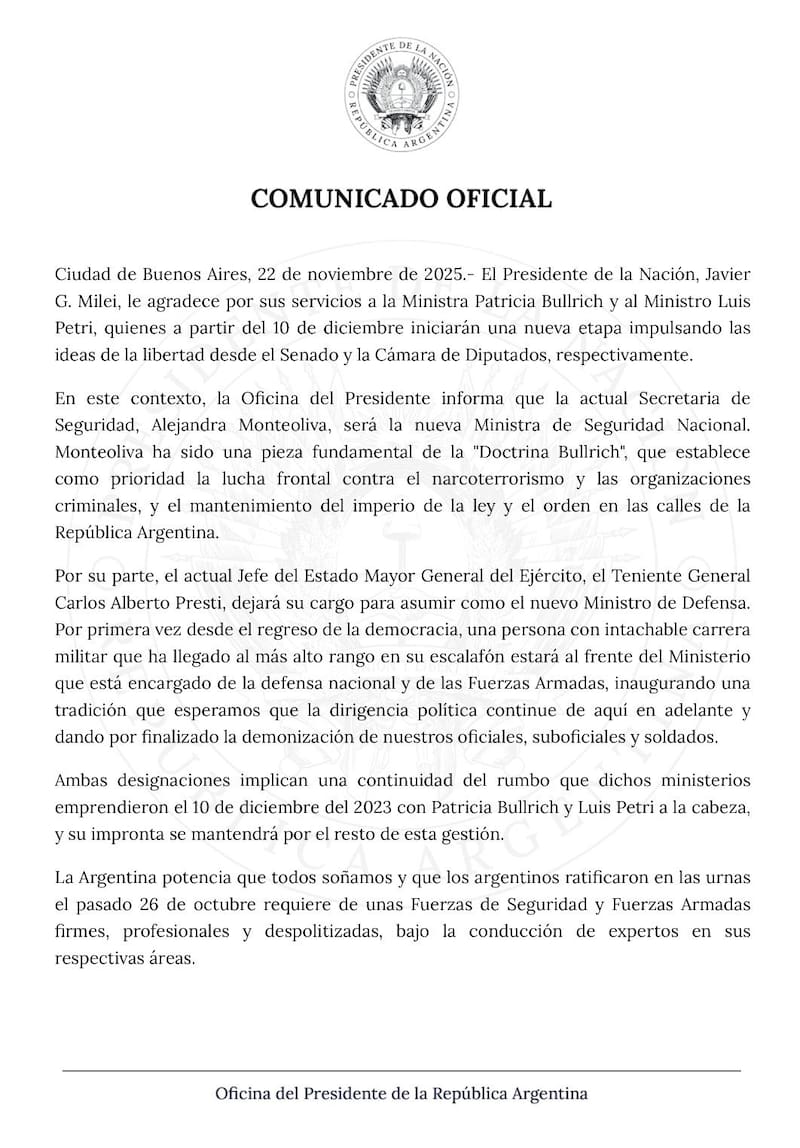 PRESIDENTE DE LA NACIÓN
REPÚBLICA ARGENTINA

COMUNICADO OFICIAL

Ciudad de Buenos Aires, 22 de noviembre de 2025.- El Presidente de la Nación, Javier G. Milei, le agradece por sus servicios a la Ministra Patricia Bullrich y al Ministro Luis Petri, quienes a partir del 10 de diciembre iniciarán una nueva etapa impulsando las ideas de la libertad desde el Senado y la Cámara de Diputados, respectivamente.

En este contexto, la Oficina del Presidente informa que la actual Secretaria de Seguridad, Alejandra Monteoliva, será la nueva Ministra de Seguridad Nacional. Monteoliva ha sido una pieza fundamental de la "Doctrina Bullrich", que establece como prioridad la lucha frontal contra el narcoterrorismo y las organizaciones criminales, y el mantenimiento del imperio de la ley y el orden en las calles de la República Argentina.

Por su parte, el actual Jefe del Estado Mayor General del Ejército, el Teniente General Carlos Alberto Presti, dejará su cargo para asumir como el nuevo Ministro de Defensa. Por primera vez desde el regreso de la democracia, una persona con intachable carrera militar que ha llegado al más alto rango en su escalafón estará al frente del Ministerio que está encargado de la defensa nacional y de las Fuerzas Armadas, inaugurando una tradición que esperamos que la dirigencia política continue de aquí en adelante y dando por finalizado la demonización de nuestros oficiales, suboficiales y soldados.

Ambas designaciones implican una continuidad del rumbo que dichos ministerios emprendieron el 10 de diciembre del 2023 con Patricia Bullrich y Luis Petri a la cabeza, y su impronta se mantendrá por el resto de esta gestión.

La Argentina potencia que todos soñamos y que los argentinos ratificaron en las urnas el pasado 26 de octubre requiere de unas Fuerzas de Seguridad y Fuerzas Armadas firmes, profesionales y despolitizadas, bajo la conducción de expertos en sus respectivas áreas.

Oficina del Presidente de la República Argentina